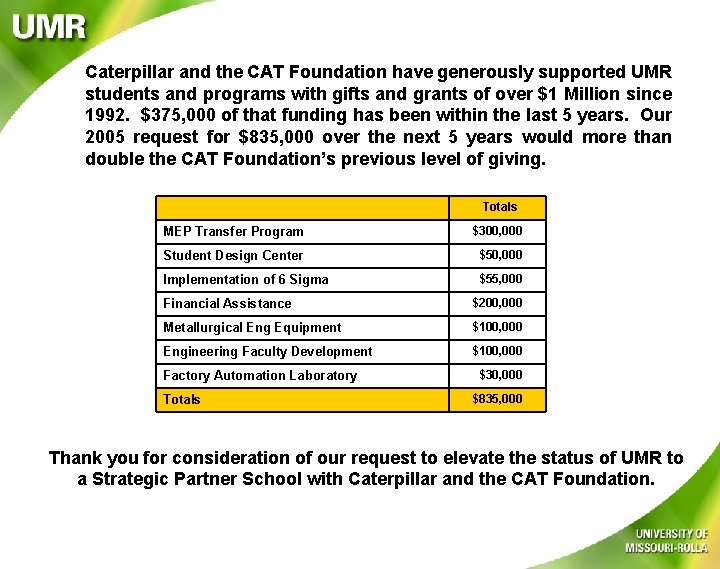 UMR

Caterpillar and the CAT Foundation have generously supported UMR students and programs with gifts and grants of over $1 Million since 1992. $375,000 of that funding has been within the last 5 years. Our 2005 request for $835,000 over the next 5 years would more than double the CAT Foundation's previous level of giving.

| | Totals |
|---|---|
| MEP Transfer Program | $300,000 |
| Student Design Center | $50,000 |
| Implementation of 6 Sigma | $55,000 |
| Financial Assistance | $200,000 |
| Metallurgical Eng Equipment | $100,000 |
| Engineering Faculty Development | $100,000 |
| Factory Automation Laboratory | $30,000 |
| Totals | $835,000 |

Thank you for consideration of our request to elevate the status of UMR to a Strategic Partner School with Caterpillar and the CAT Foundation.

UNIVERSITY OF MISSOURI-ROLLA